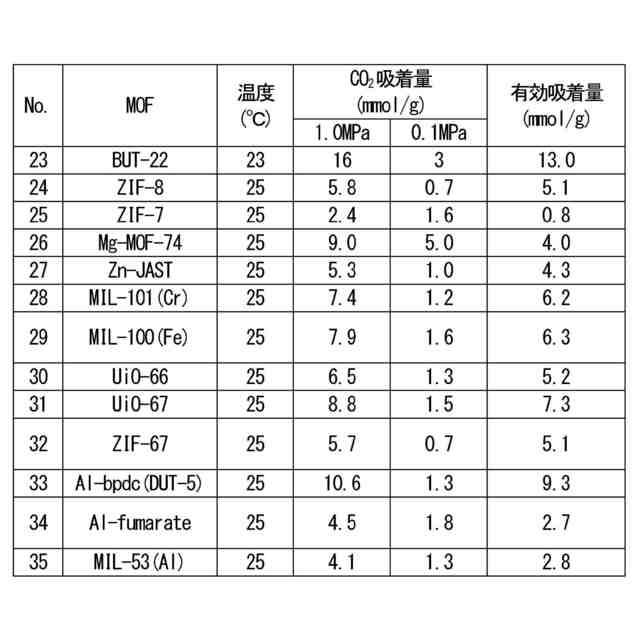 | No. | MOF | 温度 (°C) | $CO_2$吸着量 (mmol/g) 1.0MPa | $CO_2$吸着量 (mmol/g) 0.1MPa | 有効吸着量 (mmol/g) |
|---|---|---|---|---|---|
| 23 | BUT-22 | 23 | 16 | 3 | 13.0 |
| 24 | ZIF-8 | 25 | 5.8 | 0.7 | 5.1 |
| 25 | ZIF-7 | 25 | 2.4 | 1.6 | 0.8 |
| 26 | Mg-MOF-74 | 25 | 9.0 | 5.0 | 4.0 |
| 27 | Zn-JAST | 25 | 5.3 | 1.0 | 4.3 |
| 28 | MIL-101(Cr) | 25 | 7.4 | 1.2 | 6.2 |
| 29 | MIL-100(Fe) | 25 | 7.9 | 1.6 | 6.3 |
| 30 | UiO-66 | 25 | 6.5 | 1.3 | 5.2 |
| 31 | UiO-67 | 25 | 8.8 | 1.5 | 7.3 |
| 32 | ZIF-67 | 25 | 5.7 | 0.7 | 5.1 |
| 33 | Al-bpdc(DUT-5) | 25 | 10.6 | 1.3 | 9.3 |
| 34 | Al-fumarate | 25 | 4.5 | 1.8 | 2.7 |
| 35 | MIL-53(Al) | 25 | 4.1 | 1.3 | 2.8 |